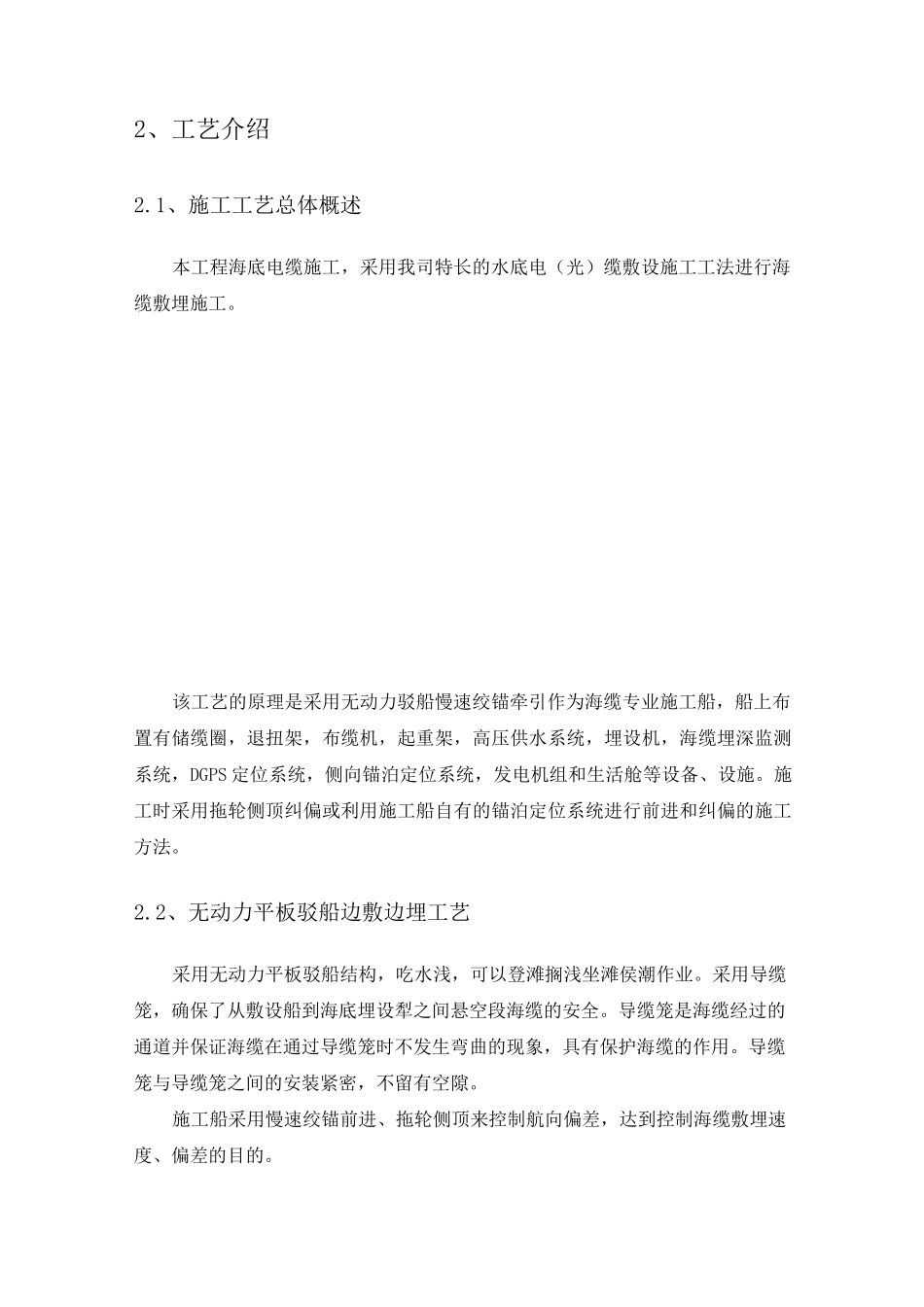 2、工艺介绍

2.1、施工工艺总体概述

本工程海底电缆施工，采用我司特长的水底电（光）缆敷设施工工法进行海缆敷埋施工。

该工艺的原理是采用无动力驳船慢速绞锚牵引作为海缆专业施工船，船上布置有储缆圈，退扭架，布缆机，起重架，高压供水系统，埋设机，海缆埋深监测系统，DGPS定位系统，侧向锚泊定位系统，发电机组和生活舱等设备、设施。施工时采用拖轮侧顶纠偏或利用施工船自有的锚泊定位系统进行前进和纠偏的施工方法。

2.2、无动力平板驳船边敷边埋工艺

采用无动力平板驳船结构，吃水浅，可以登滩搁浅坐滩侯潮作业。采用导缆笼，确保了从敷设船到海底埋设犁之间悬空段海缆的安全。导缆笼是海缆经过的通道并保证海缆在通过导缆笼时不发生弯曲的现象，具有保护海缆的作用。导缆笼与导缆笼之间的安装紧密，不留有空隙。

施工船采用慢速绞锚前进、拖轮侧顶来控制航向偏差，达到控制海缆敷埋速度、偏差的目的。